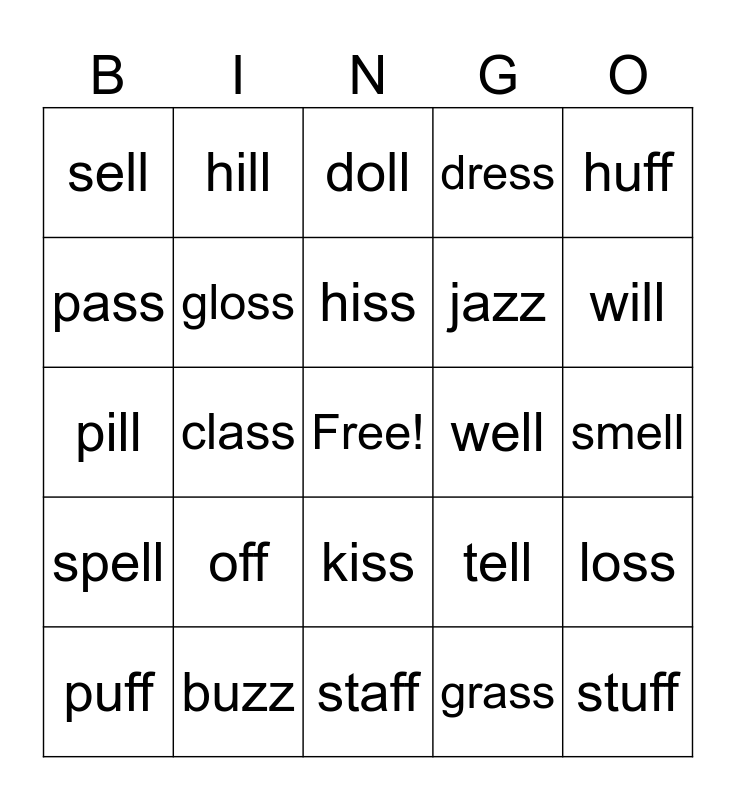 | B | I | N | G | O |
|---|---|---|---|---|
| sell | hill | doll | dress | huff |
| pass | gloss | hiss | jazz | will |
| pill | class | Free! | well | smell |
| spell | off | kiss | tell | loss |
| puff | buzz | staff | grass | stuff |